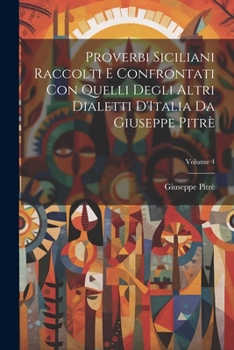 Proverbi Siciliani Raccolti E Confrontati Con Quelli Degli Altri Dialetti D'Italia Da Giuseppe Pitrè

Volume 4

Giuseppe Pitrè